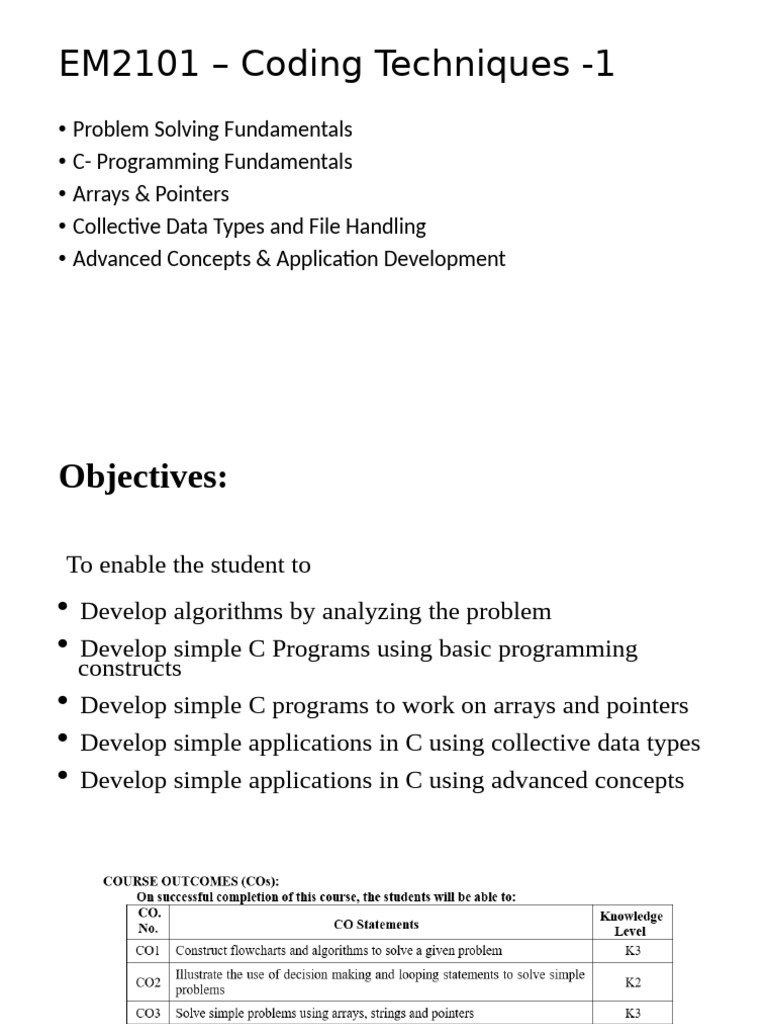 EM2101 – Coding Techniques -1

• Problem Solving Fundamentals
• C- Programming Fundamentals
• Arrays & Pointers
• Collective Data Types and File Handling
• Advanced Concepts & Application Development

Objectives:

To enable the student to

• Develop algorithms by analyzing the problem
• Develop simple C Programs using basic programming constructs
• Develop simple C programs to work on arrays and pointers
• Develop simple applications in C using collective data types
• Develop simple applications in C using advanced concepts

COURSE OUTCOMES (COs):
On successful completion of this course, the students will be able to:

| CO. No. | CO Statements | Knowledge Level |
|---|---|---|
| CO1 | Construct flowcharts and algorithms to solve a given problem | K3 |
| CO2 | Illustrate the use of decision making and looping statements to solve simple problems | K2 |
| CO3 | Solve simple problems using arrays, strings and pointers | K3 |